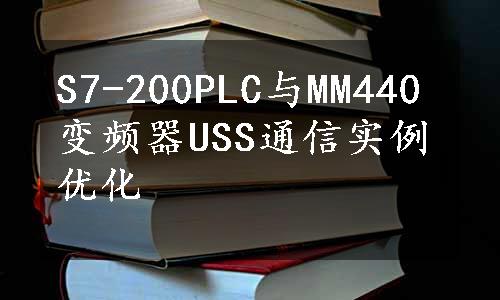 S7-200PLC与MM440变频器USS通信实例优化